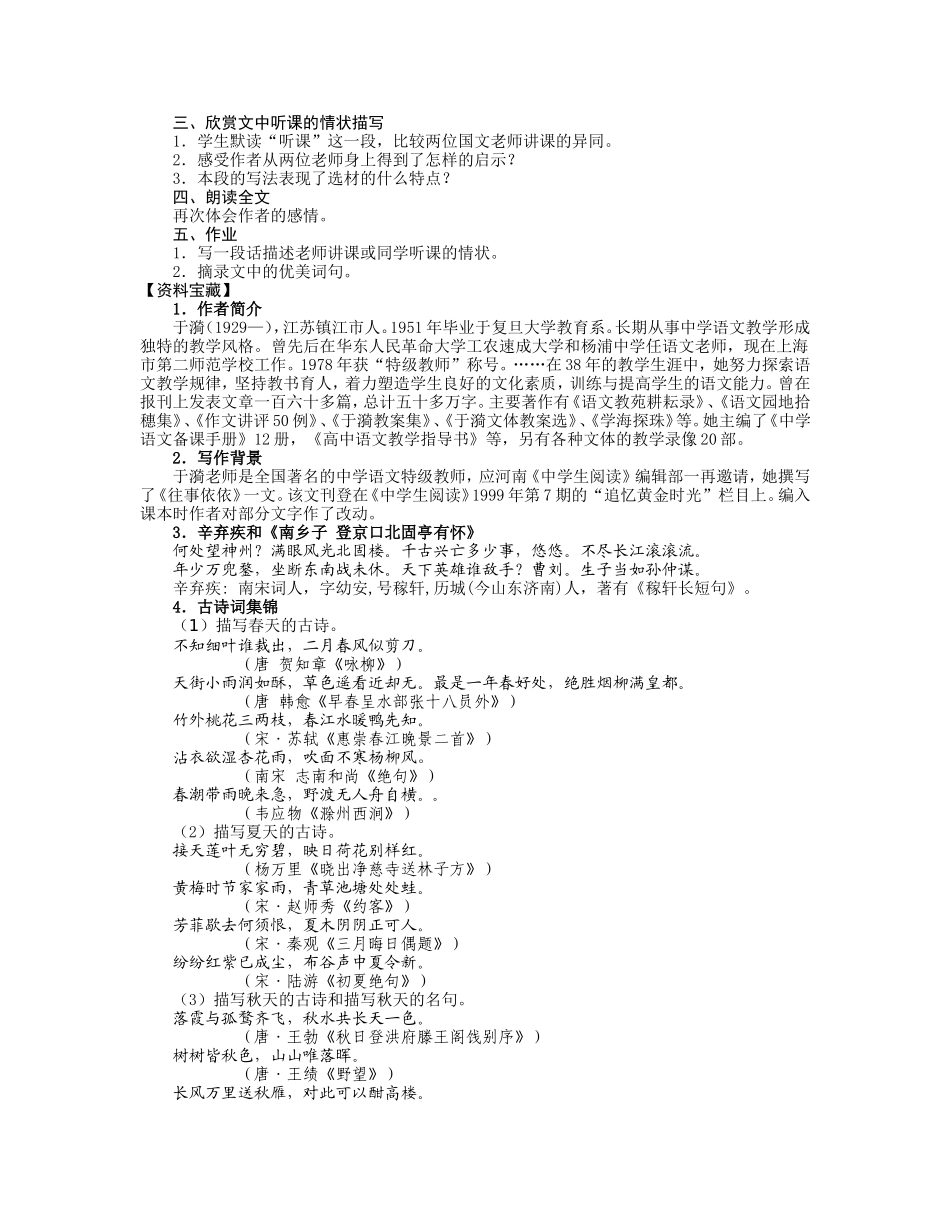 三、欣赏文中听课的情状描写
1．学生默读“听课”这一段，比较两位国文老师讲课的异同。
2．感受作者从两位老师身上得到了怎样的启示？
3．本段的写法表现了选材的什么特点？
四、朗读全文
再次体会作者的感情。
五、作业
1．写一段话描述老师讲课或同学听课的情状。
2．摘录文中的优美词句。
【资料宝藏】
1．作者简介
于漪（1929—），江苏镇江市人。1951年毕业于复旦大学教育系。长期从事中学语文教学形成独特的教学风格。曾先后在华东人民革命大学工农速成大学和杨浦中学任语文老师，现在上海市第二师范学校工作。1978年获“特级教师”称号。……在38年的教学生涯中，她努力探索语文教学规律，坚持教书育人，着力塑造学生良好的文化素质，训练与提高学生的语文能力。曾在报刊上发表文章一百六十多篇，总计五十多万字。主要著作有《语文教苑耕耘录》、《语文园地拾穗集》、《作文讲评50例》、《于漪教案集》、《于漪文体教案选》、《学海探珠》等。她主编了《中学语文备课手册》12册，《高中语文教学指导书》等，另有各种文体的教学录像20部。
2．写作背景
于漪老师是全国著名的中学语文特级教师，应河南《中学生阅读》编辑部一再邀请，她撰写了《往事依依》一文。该文刊登在《中学生阅读》1999年第7期的“追忆黄金时光”栏目上。编入课本时作者对部分文字作了改动。
3．辛弃疾和《南乡子 登京口北固亭有怀》
何处望神州？满眼风光北固楼。千古兴亡多少事，悠悠。不尽长江滚滚流。
年少万兜鍪，坐断东南战未休。天下英雄谁敌手？曹刘。生子当如孙仲谋。
辛弃疾：南宋词人，字幼安，号稼轩，历城（今山东济南）人，著有《稼轩长短句》。
4．古诗词集锦
（1）描写春天的古诗。
不知细叶谁裁出，二月春风似剪刀。
（唐 贺知章《咏柳》）
天街小雨润如酥，草色遥看近却无。最是一年春好处，绝胜烟柳满皇都。
（唐 韩愈《早春呈水部张十八员外》）
竹外桃花三两枝，春江水暖鸭先知。
（宋·苏轼《惠崇春江晚景二首》）
沾衣欲湿杏花雨，吹面不寒杨柳风。
（南宋 志南和尚《绝句》）
春潮带雨晚来急，野渡无人舟自横。。
（韦应物《滁州西涧》）
（2）描写夏天的古诗。
接天莲叶无穷碧，映日荷花别样红。
（杨万里《晓出净慈寺送林子方》）
黄梅时节家家雨，青草池塘处处蛙。
（宋·赵师秀《约客》）
芳菲歇去何须恨，夏木阴阴正可人。
（宋·秦观《三月晦日偶题》）
纷纷红紫已成尘，布谷声中夏令新。
（宋·陆游《初夏绝句》）
（3）描写秋天的古诗和描写秋天的名句。
落霞与孤鹜齐飞，秋水共长天一色。
（唐·王勃《秋日登洪府滕王阁饯别序》）
树树皆秋色，山山唯落晖。
（唐·王绩《野望》）
长风万里送秋雁，对此可以酣高楼。